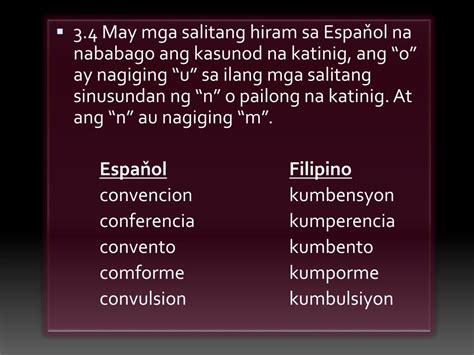 ▪ 3.4 May mga salitang hiram sa Espaňol na nababago ang kasunod na katinig, ang “o” ay nagiging “u” sa ilang mga salitang sinusundan ng “n” o pailong na katinig. At ang “n” au nagiging “m”.

| Espaňol | Filipino |
|---|---|
| convencion | kumbensyon |
| conferencia | kumperencia |
| convento | kumbento |
| comforme | kumporme |
| convulsion | kumbulsiyon |